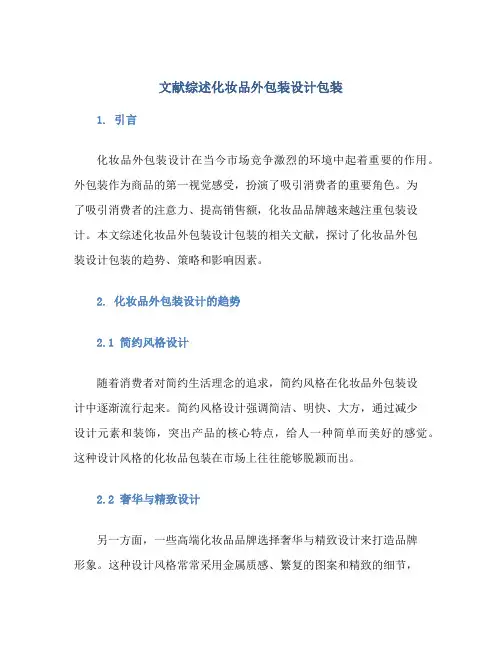 文献综述化妆品外包装设计包装

1. 引言

化妆品外包装设计在当今市场竞争激烈的环境中起着重要的作用。外包装作为商品的第一视觉感受，扮演了吸引消费者的重要角色。为了吸引消费者的注意力、提高销售额，化妆品品牌越来越注重包装设计。本文综述化妆品外包装设计包装的相关文献，探讨了化妆品外包装设计包装的趋势、策略和影响因素。

2. 化妆品外包装设计的趋势

2.1 简约风格设计

随着消费者对简约生活理念的追求，简约风格在化妆品外包装设计中逐渐流行起来。简约风格设计强调简洁、明快、大方，通过减少设计元素和装饰，突出产品的核心特点，给人一种简单而美好的感觉。这种设计风格的化妆品包装在市场上往往能够脱颖而出。

2.2 奢华与精致设计

另一方面，一些高端化妆品品牌选择奢华与精致设计来打造品牌形象。这种设计风格常常采用金属质感、繁复的图案和精致的细节，